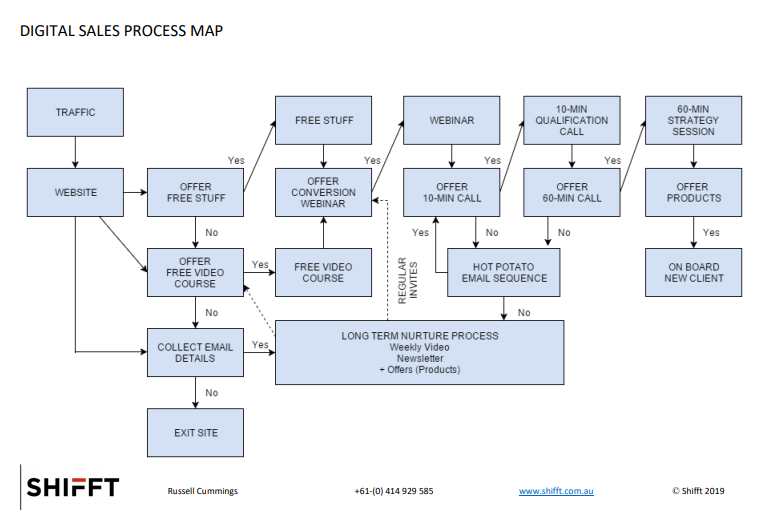 DIGITAL SALES PROCESS MAP

TRAFFIC

WEBSITE

OFFER FREE STUFF

Yes

FREE STUFF

OFFER CONVERSION WEBINAR

Yes

WEBINAR

OFFER 10-MIN CALL

Yes

10-MIN QUALIFICATION CALL

OFFER 60-MIN CALL

Yes

60-MIN STRATEGY SESSION

OFFER PRODUCTS

Yes

ON BOARD NEW CLIENT

No

OFFER FREE VIDEO COURSE

Yes

FREE VIDEO COURSE

REGULAR INVITES

Yes

No

No

HOT POTATO EMAIL SEQUENCE

No

No

COLLECT EMAIL DETAILS

Yes

LONG TERM NURTURE PROCESS
Weekly Video
Newsletter
+ Offers (Products)

No

EXIT SITE

SHIFFT

Russell Cummings

+61-(0) 414 929 585

www.shifft.com.au

© Shifft 2019